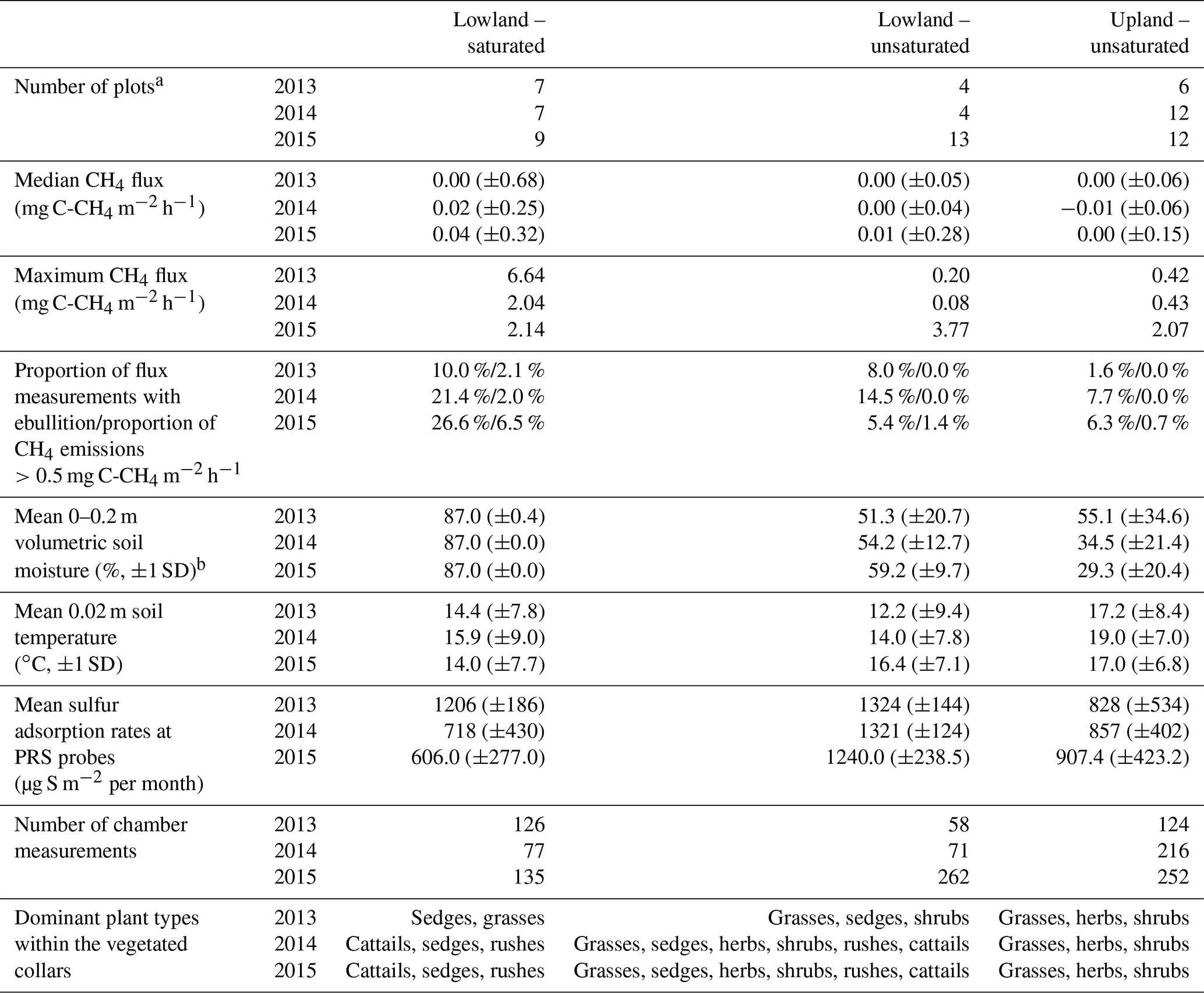 |  |  | Lowland – saturated | Lowland – unsaturated | Upland – unsaturated |
|---|---|---|---|---|
| Number of plots$^a$ | 2013 | 7 | 4 | 6 |
|  | 2014 | 7 | 4 | 12 |
|  | 2015 | 9 | 13 | 12 |
| Median $CH_4$ flux (mg C-$CH_4$ $m^{-2}$ $h^{-1}$) | 2013 | 0.00 (±0.68) | 0.00 (±0.05) | 0.00 (±0.06) |
|  | 2014 | 0.02 (±0.25) | 0.00 (±0.04) | −0.01 (±0.06) |
|  | 2015 | 0.04 (±0.32) | 0.01 (±0.28) | 0.00 (±0.15) |
| Maximum $CH_4$ flux (mg C-$CH_4$ $m^{-2}$ $h^{-1}$) | 2013 | 6.64 | 0.20 | 0.42 |
|  | 2014 | 2.04 | 0.08 | 0.43 |
|  | 2015 | 2.14 | 3.77 | 2.07 |
| Proportion of flux measurements with ebullition/proportion of $CH_4$ emissions > 0.5 mg C-$CH_4$ $m^{-2}$ $h^{-1}$ | 2013 | 10.0 %/2.1 % | 8.0 %/0.0 % | 1.6 %/0.0 % |
|  | 2014 | 21.4 %/2.0 % | 14.5 %/0.0 % | 7.7 %/0.0 % |
|  | 2015 | 26.6 %/6.5 % | 5.4 %/1.4 % | 6.3 %/0.7 % |
| Mean 0–0.2 m volumetric soil moisture (%, ±1 SD)$^b$ | 2013 | 87.0 (±0.4) | 51.3 (±20.7) | 55.1 (±34.6) |
|  | 2014 | 87.0 (±0.0) | 54.2 (±12.7) | 34.5 (±21.4) |
|  | 2015 | 87.0 (±0.0) | 59.2 (±9.7) | 29.3 (±20.4) |
| Mean 0.02 m soil temperature (°C, ±1 SD) | 2013 | 14.4 (±7.8) | 12.2 (±9.4) | 17.2 (±8.4) |
|  | 2014 | 15.9 (±9.0) | 14.0 (±7.8) | 19.0 (±7.0) |
|  | 2015 | 14.0 (±7.7) | 16.4 (±7.1) | 17.0 (±6.8) |
| Mean sulfur adsorption rates at PRS probes (µg S $m^{-2}$ per month) | 2013 | 1206 (±186) | 1324 (±144) | 828 (±534) |
|  | 2014 | 718 (±430) | 1321 (±124) | 857 (±402) |
|  | 2015 | 606.0 (±277.0) | 1240.0 (±238.5) | 907.4 (±423.2) |
| Number of chamber measurements | 2013 | 126 | 58 | 124 |
|  | 2014 | 77 | 71 | 216 |
|  | 2015 | 135 | 262 | 252 |
| Dominant plant types within the vegetated collars | 2013 | Sedges, grasses | Grasses, sedges, shrubs | Grasses, herbs, shrubs |
|  | 2014 | Cattails, sedges, rushes | Grasses, sedges, herbs, shrubs, rushes, cattails | Grasses, herbs, shrubs |
|  | 2015 | Cattails, sedges, rushes | Grasses, sedges, herbs, shrubs, rushes, cattails | Grasses, herbs, shrubs |